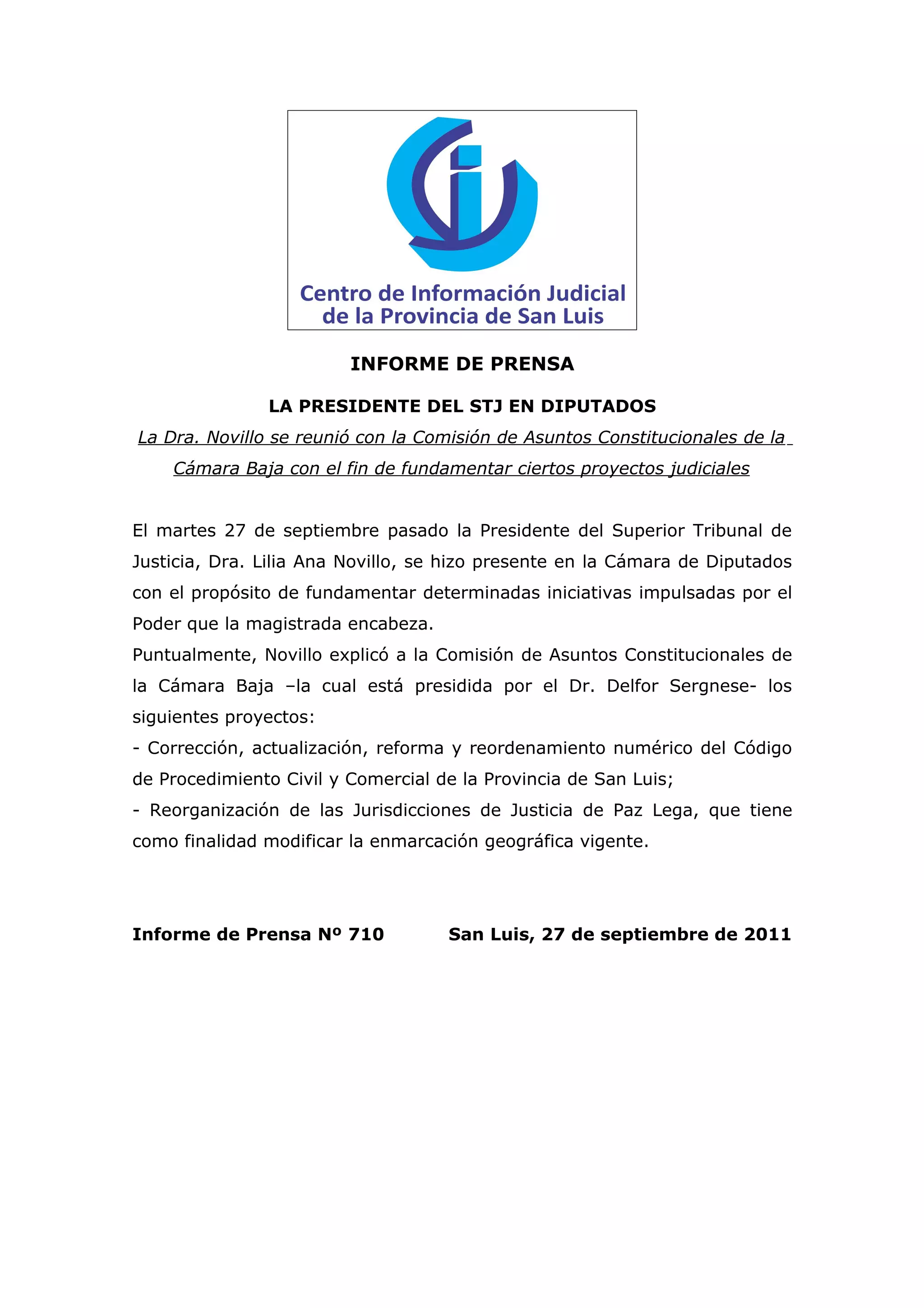 Centro de Información Judicial de la Provincia de San Luis

INFORME DE PRENSA

LA PRESIDENTE DEL STJ EN DIPUTADOS

La Dra. Novillo se reunió con la Comisión de Asuntos Constitucionales de la Cámara Baja con el fin de fundamentar ciertos proyectos judiciales

El martes 27 de septiembre pasado la Presidente del Superior Tribunal de Justicia, Dra. Lilia Ana Novillo, se hizo presente en la Cámara de Diputados con el propósito de fundamentar determinadas iniciativas impulsadas por el Poder que la magistrada encabeza.
Puntualmente, Novillo explicó a la Comisión de Asuntos Constitucionales de la Cámara Baja –la cual está presidida por el Dr. Delfor Sergnese- los siguientes proyectos:
- Corrección, actualización, reforma y reordenamiento numérico del Código de Procedimiento Civil y Comercial de la Provincia de San Luis;
- Reorganización de las Jurisdicciones de Justicia de Paz Lega, que tiene como finalidad modificar la enmarcación geográfica vigente.

Informe de Prensa Nº 710 San Luis, 27 de septiembre de 2011